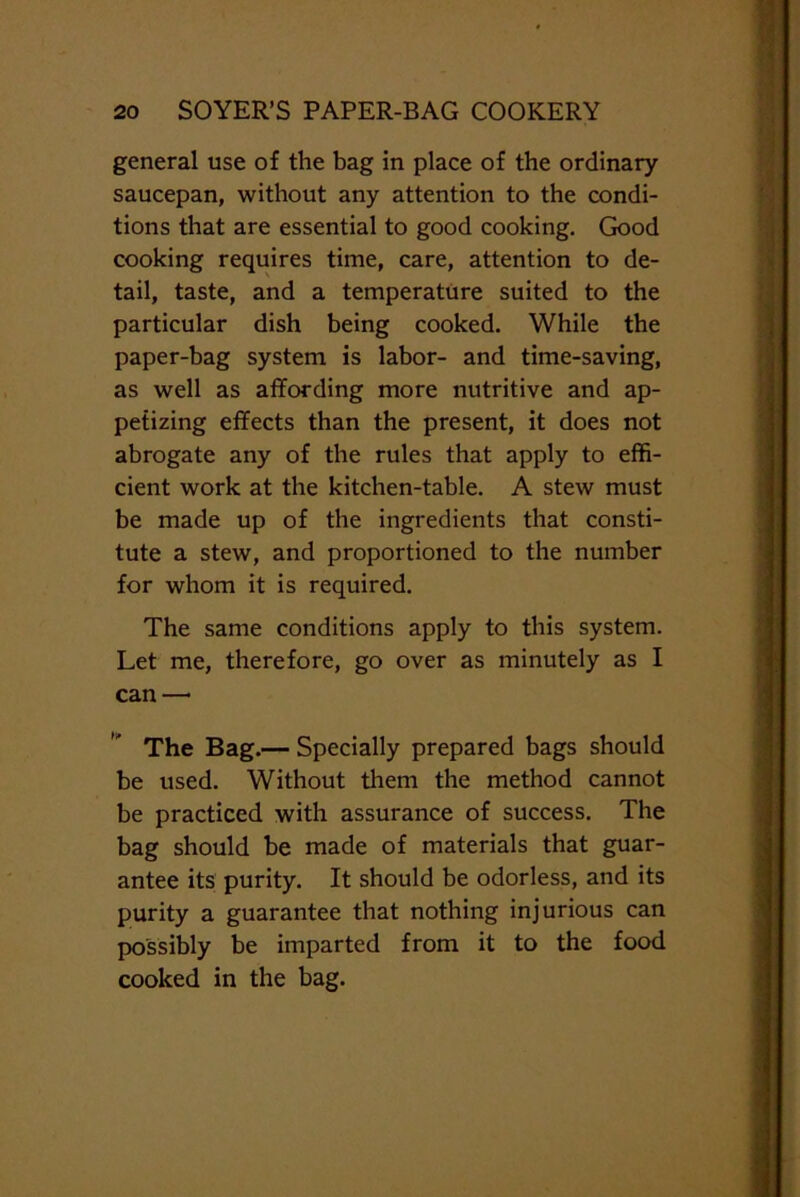 20 SOYER'S PAPER-BAG COOKERY

general use of the bag in place of the ordinary saucepan, without any attention to the conditions that are essential to good cooking. Good cooking requires time, care, attention to detail, taste, and a temperature suited to the particular dish being cooked. While the paper-bag system is labor- and time-saving, as well as affording more nutritive and appetizing effects than the present, it does not abrogate any of the rules that apply to efficient work at the kitchen-table. A stew must be made up of the ingredients that constitute a stew, and proportioned to the number for whom it is required.

The same conditions apply to this system. Let me, therefore, go over as minutely as I can —

The Bag.— Specially prepared bags should be used. Without them the method cannot be practiced with assurance of success. The bag should be made of materials that guarantee its purity. It should be odorless, and its purity a guarantee that nothing injurious can possibly be imparted from it to the food cooked in the bag.